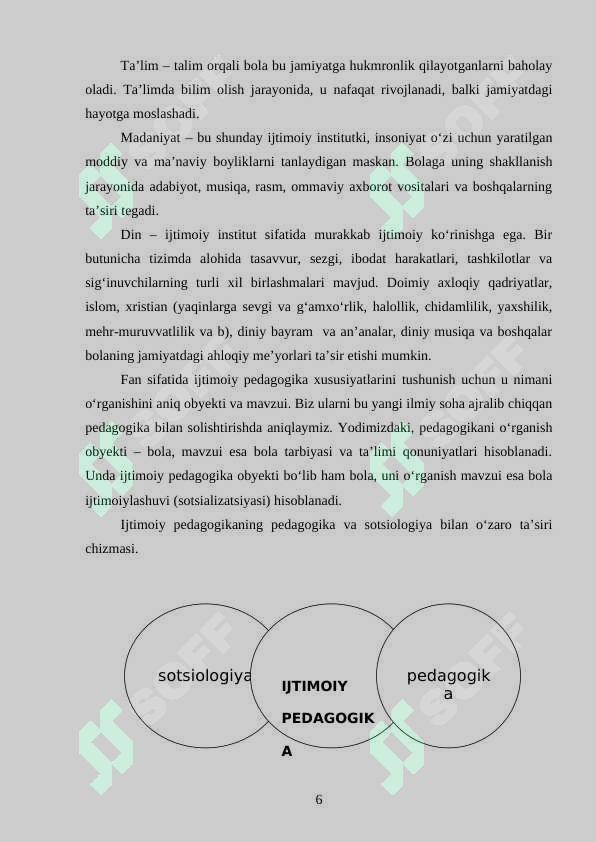 Ta’lim – talim orqali bola bu jamiyatga hukmronlik qilayotganlarni baholay oladi. Ta’limda bilim olish jarayonida, u nafaqat rivojlanadi, balki jamiyatdagi hayotga moslashadi.

Madaniyat – bu shunday ijtimoiy institutki, insoniyat o‘zi uchun yaratilgan moddiy va ma’naviy boyliklarni tanlaydigan maskan. Bolaga uning shakllanish jarayonida adabiyot, musiqa, rasm, ommaviy axborot vositalari va boshqalarning ta’siri tegadi.

Din – ijtimoiy institut sifatida murakkab ijtimoiy ko‘rinishga ega. Bir butunicha tizimda alohida tasavvur, sezgi, ibodat harakatlari, tashkilotlar va sig‘inuvchilarning turli xil birlashmalari mavjud. Doimiy axloqiy qadriyatlar, islom, xristian (yaqinlarga sevgi va g‘amxo‘rlik, halollik, chidamlilik, yaxshilik, mehr-muruvvatlilik va b), diniy bayram va an’analar, diniy musiqa va boshqalar bolaning jamiyatdagi ahloqiy me’yorlari ta’sir etishi mumkin.

Fan sifatida ijtimoiy pedagogika xususiyatlarini tushunish uchun u nimani o‘rganishini aniq obyekti va mavzui. Biz ularni bu yangi ilmiy soha ajralib chiqqan pedagogika bilan solishtirishda aniqlaymiz. Yodimizdaki, pedagogikani o‘rganish obyekti – bola, mavzui esa bola tarbiyasi va ta’limi qonuniyatlari hisoblanadi. Unda ijtimoiy pedagogika obyekti bo‘lib ham bola, uni o‘rganish mavzui esa bola ijtimoiylashuvi (sotsializatsiyasi) hisoblanadi.

Ijtimoiy pedagogikaning pedagogika va sotsiologiya bilan o‘zaro ta’siri chizmasi.

sotsiologiya

IJTIMOIY PEDAGOGIKA

pedagogika

6